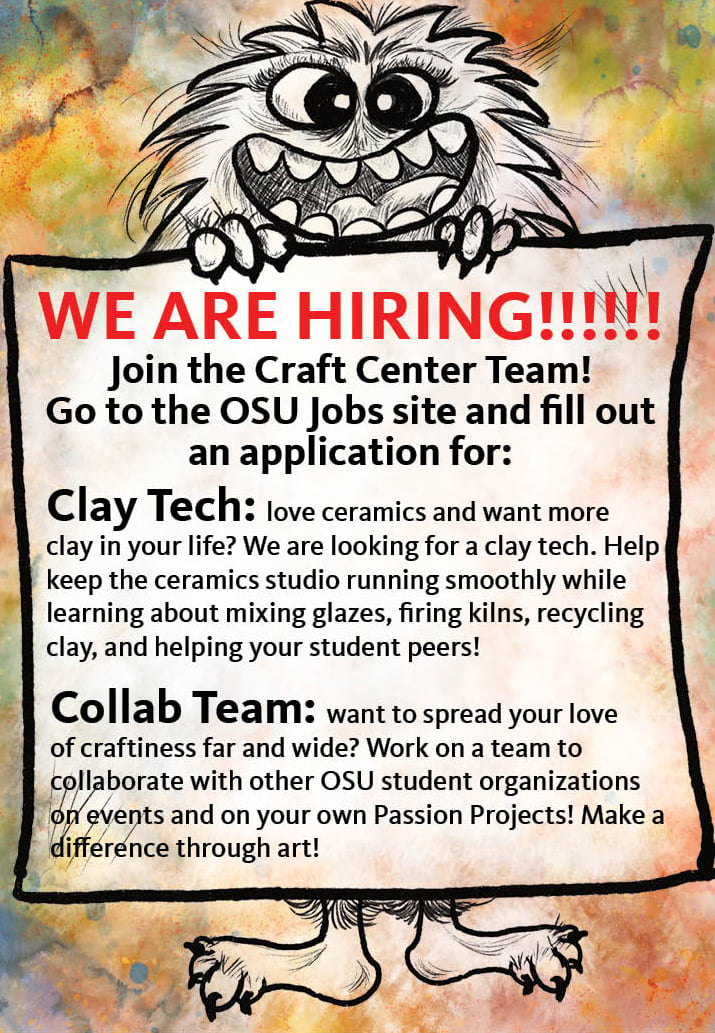 WE ARE HIRING!!!!!!

Join the Craft Center Team!
Go to the OSU Jobs site and fill out an application for:

Clay Tech: love ceramics and want more clay in your life? We are looking for a clay tech. Help keep the ceramics studio running smoothly while learning about mixing glazes, firing kilns, recycling clay, and helping your student peers!

Collab Team: want to spread your love of craftiness far and wide? Work on a team to collaborate with other OSU student organizations on events and on your own Passion Projects! Make a difference through art!